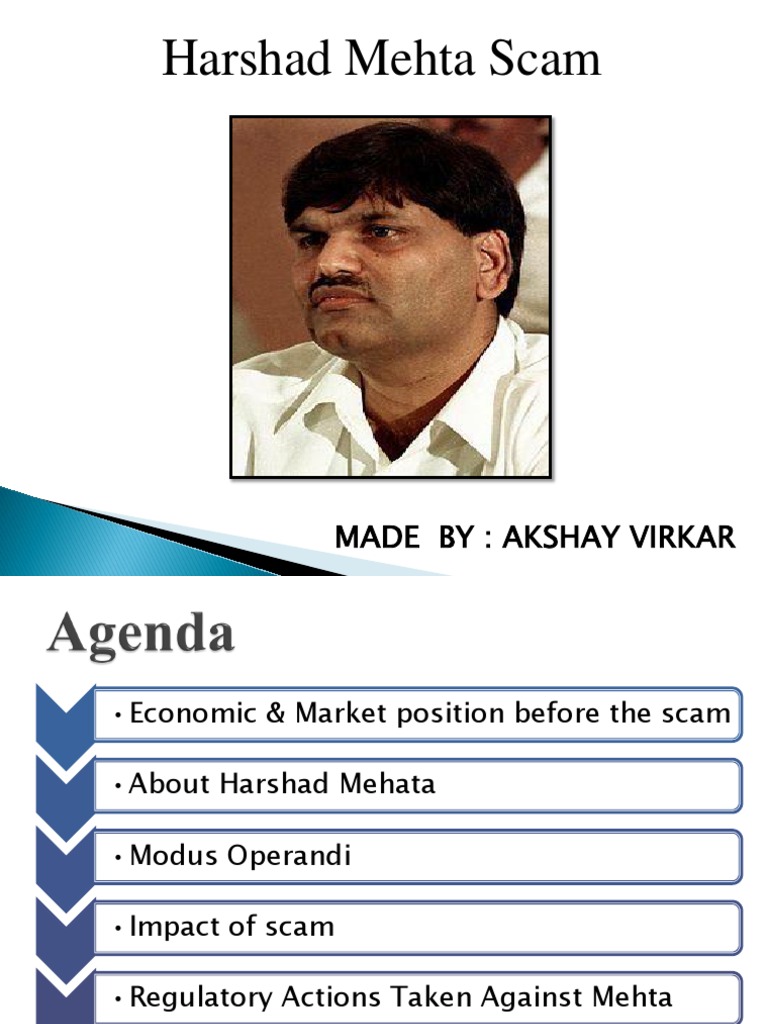 Harshad Mehta Scam

MADE BY : AKSHAY VIRKAR

Agenda

• Economic & Market position before the scam

• About Harshad Mehata

• Modus Operandi

• Impact of scam

• Regulatory Actions Taken Against Mehta